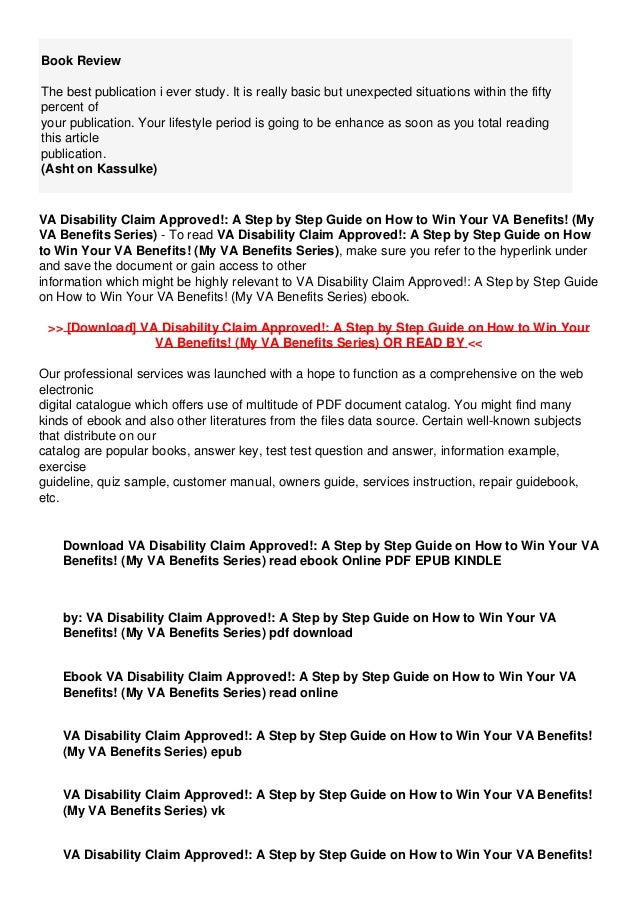 Book Review

The best publication i ever study. It is really basic but unexpected situations within the fifty percent of your publication. Your lifestyle period is going to be enhance as soon as you total reading this article publication.
(Asht on Kassulke)

VA Disability Claim Approved!: A Step by Step Guide on How to Win Your VA Benefits! (My VA Benefits Series) - To read VA Disability Claim Approved!: A Step by Step Guide on How to Win Your VA Benefits! (My VA Benefits Series), make sure you refer to the hyperlink under and save the document or gain access to other information which might be highly relevant to VA Disability Claim Approved!: A Step by Step Guide on How to Win Your VA Benefits! (My VA Benefits Series) ebook.

>> [Download] VA Disability Claim Approved!: A Step by Step Guide on How to Win Your VA Benefits! (My VA Benefits Series) OR READ BY <<

Our professional services was launched with a hope to function as a comprehensive on the web electronic digital catalogue which offers use of multitude of PDF document catalog. You might find many kinds of ebook and also other literatures from the files data source. Certain well-known subjects that distribute on our catalog are popular books, answer key, test test question and answer, information example, exercise guideline, quiz sample, customer manual, owners guide, services instruction, repair guidebook, etc.

Download VA Disability Claim Approved!: A Step by Step Guide on How to Win Your VA Benefits! (My VA Benefits Series) read ebook Online PDF EPUB KINDLE

by: VA Disability Claim Approved!: A Step by Step Guide on How to Win Your VA Benefits! (My VA Benefits Series) pdf download

Ebook VA Disability Claim Approved!: A Step by Step Guide on How to Win Your VA Benefits! (My VA Benefits Series) read online

VA Disability Claim Approved!: A Step by Step Guide on How to Win Your VA Benefits! (My VA Benefits Series) epub

VA Disability Claim Approved!: A Step by Step Guide on How to Win Your VA Benefits! (My VA Benefits Series) vk

VA Disability Claim Approved!: A Step by Step Guide on How to Win Your VA Benefits!